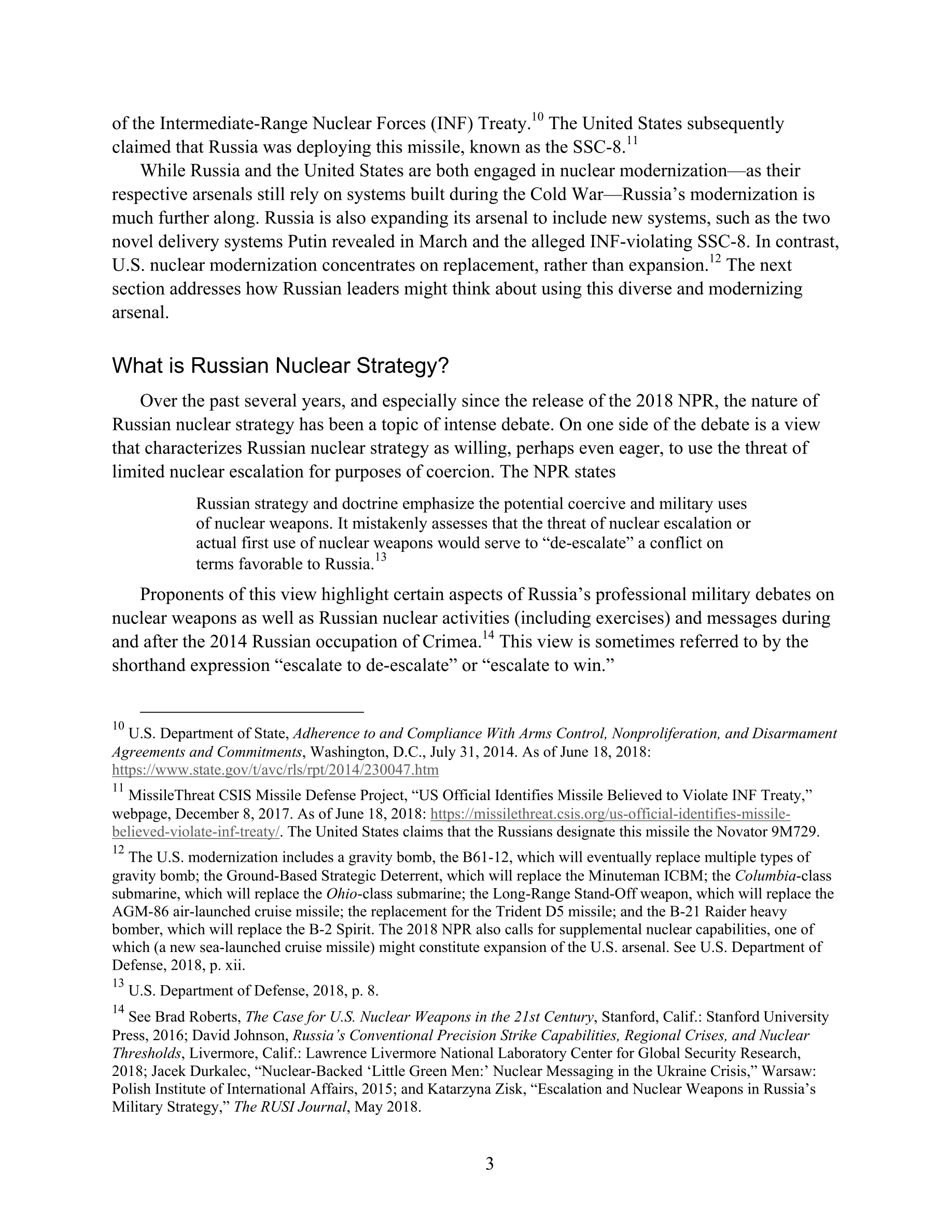 of the Intermediate-Range Nuclear Forces (INF) Treaty.$^{10}$ The United States subsequently claimed that Russia was deploying this missile, known as the SSC-8.$^{11}$

While Russia and the United States are both engaged in nuclear modernization—as their respective arsenals still rely on systems built during the Cold War—Russia's modernization is much further along. Russia is also expanding its arsenal to include new systems, such as the two novel delivery systems Putin revealed in March and the alleged INF-violating SSC-8. In contrast, U.S. nuclear modernization concentrates on replacement, rather than expansion.$^{12}$ The next section addresses how Russian leaders might think about using this diverse and modernizing arsenal.

What is Russian Nuclear Strategy?

Over the past several years, and especially since the release of the 2018 NPR, the nature of Russian nuclear strategy has been a topic of intense debate. On one side of the debate is a view that characterizes Russian nuclear strategy as willing, perhaps even eager, to use the threat of limited nuclear escalation for purposes of coercion. The NPR states

Russian strategy and doctrine emphasize the potential coercive and military uses of nuclear weapons. It mistakenly assesses that the threat of nuclear escalation or actual first use of nuclear weapons would serve to "de-escalate" a conflict on terms favorable to Russia.$^{13}$

Proponents of this view highlight certain aspects of Russia's professional military debates on nuclear weapons as well as Russian nuclear activities (including exercises) and messages during and after the 2014 Russian occupation of Crimea.$^{14}$ This view is sometimes referred to by the shorthand expression "escalate to de-escalate" or "escalate to win."

$^{10}$ U.S. Department of State, Adherence to and Compliance With Arms Control, Nonproliferation, and Disarmament Agreements and Commitments, Washington, D.C., July 31, 2014. As of June 18, 2018: https://www.state.gov/t/avc/rls/rpt/2014/230047.htm

$^{11}$ MissileThreat CSIS Missile Defense Project, "US Official Identifies Missile Believed to Violate INF Treaty," webpage, December 8, 2017. As of June 18, 2018: https://missilethreat.csis.org/us-official-identifies-missile-believed-violate-inf-treaty/. The United States claims that the Russians designate this missile the Novator 9M729.

$^{12}$ The U.S. modernization includes a gravity bomb, the B61-12, which will eventually replace multiple types of gravity bomb; the Ground-Based Strategic Deterrent, which will replace the Minuteman ICBM; the Columbia-class submarine, which will replace the Ohio-class submarine; the Long-Range Stand-Off weapon, which will replace the AGM-86 air-launched cruise missile; the replacement for the Trident D5 missile; and the B-21 Raider heavy bomber, which will replace the B-2 Spirit. The 2018 NPR also calls for supplemental nuclear capabilities, one of which (a new sea-launched cruise missile) might constitute expansion of the U.S. arsenal. See U.S. Department of Defense, 2018, p. xii.

$^{13}$ U.S. Department of Defense, 2018, p. 8.

$^{14}$ See Brad Roberts, The Case for U.S. Nuclear Weapons in the 21st Century, Stanford, Calif.: Stanford University Press, 2016; David Johnson, Russia's Conventional Precision Strike Capabilities, Regional Crises, and Nuclear Thresholds, Livermore, Calif.: Lawrence Livermore National Laboratory Center for Global Security Research, 2018; Jacek Durkalec, "Nuclear-Backed 'Little Green Men:' Nuclear Messaging in the Ukraine Crisis," Warsaw: Polish Institute of International Affairs, 2015; and Katarzyna Zisk, "Escalation and Nuclear Weapons in Russia's Military Strategy," The RUSI Journal, May 2018.

3